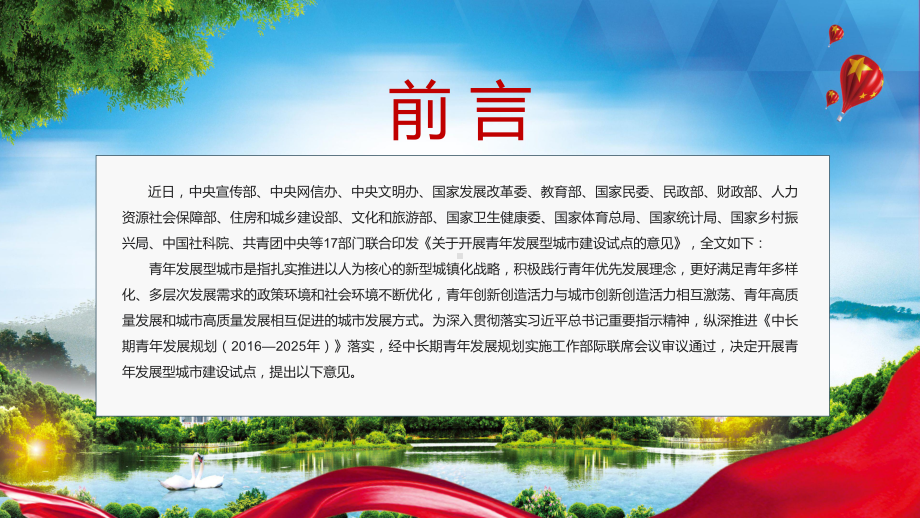 前言

近日，中央宣传部、中央网信办、中央文明办、国家发展改革委、教育部、国家民委、民政部、财政部、人力资源社会保障部、住房和城乡建设部、文化和旅游部、国家卫生健康委、国家体育总局、国家统计局、国家乡村振兴局、中国社科院、共青团中央等17部门联合印发《关于开展青年发展型城市建设试点的意见》，全文如下：

青年发展型城市是指扎实推进以人为核心的新型城镇化战略，积极践行青年优先发展理念，更好满足青年多样化、多层次发展需求的政策环境和社会环境不断优化，青年创新创造活力与城市创新创造活力相互激荡、青年高质量发展和城市高质量发展相互促进的城市发展方式。为深入贯彻落实习近平总书记重要指示精神，纵深推进《中长期青年发展规划（2016—2025年）》落实，经中长期青年发展规划实施工作部际联席会议审议通过，决定开展青年发展型城市建设试点，提出以下意见。